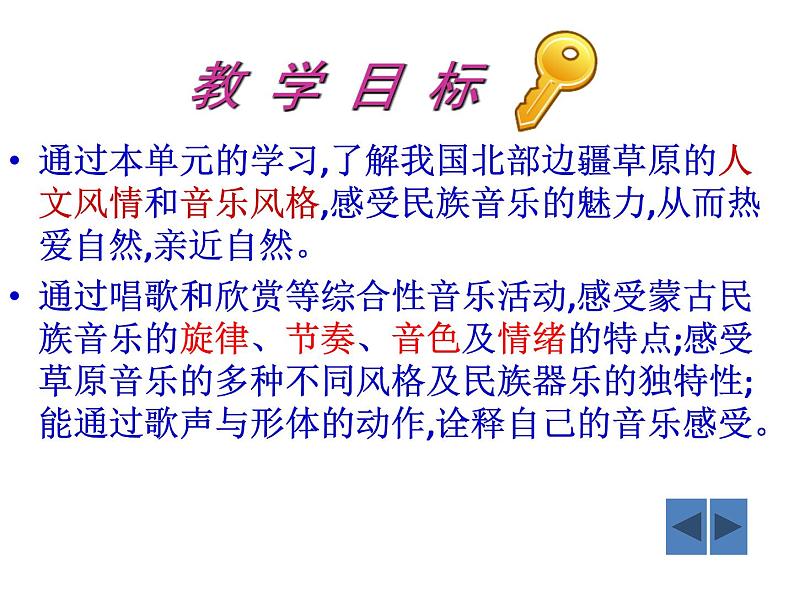 教 学 目 标

• 通过本单元的学习,了解我国北部边疆草原的人文风情和音乐风格,感受民族音乐的魅力,从而热爱自然,亲近自然。

• 通过唱歌和欣赏等综合性音乐活动,感受蒙古民族音乐的旋律、节奏、音色及情绪的特点;感受草原音乐的多种不同风格及民族器乐的独特性;能通过歌声与形体的动作,诠释自己的音乐感受。